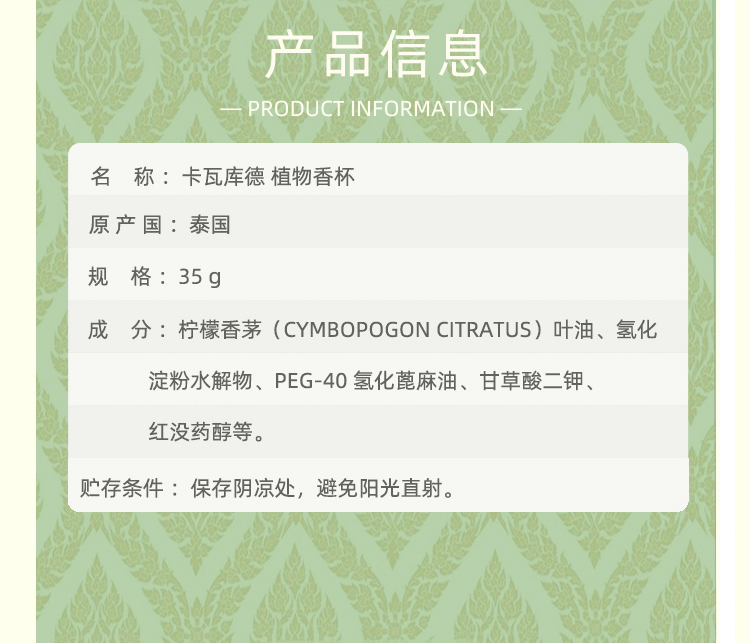 产品信息

— PRODUCT INFORMATION —

名 称：卡瓦库德 植物香杯

原产国：泰国

规 格：35 g

成 分：柠檬香茅（CYMBOPOGON CITRATUS）叶油、氢化淀粉水解物、PEG-40氢化蓖麻油、甘草酸二钾、红没药醇等。

贮存条件：保存阴凉处，避免阳光直射。